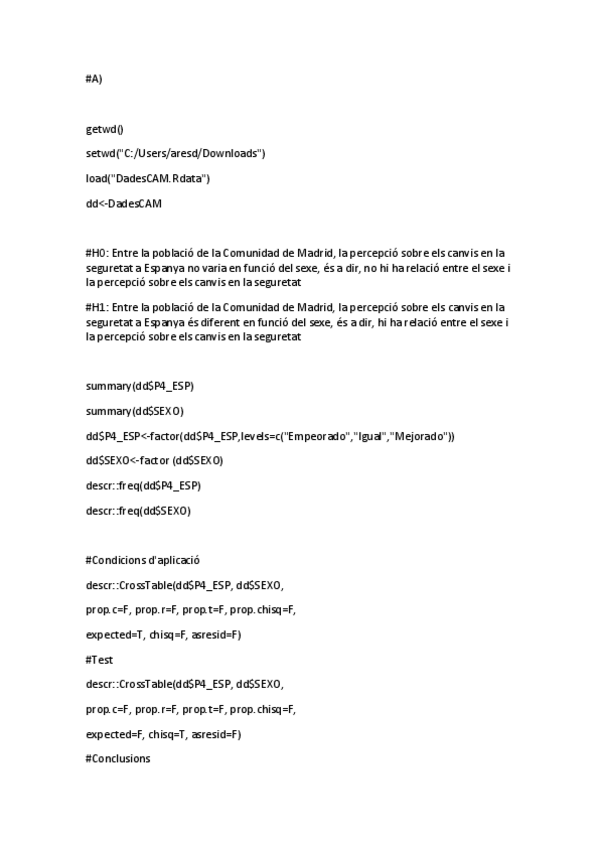 #A)

getwd()

setwd("C:/Users/aresd/Downloads")

load("DadesCAM.Rdata")

dd<-DadesCAM

#H0: Entre la població de la Comunidad de Madrid, la percepció sobre els canvis en la seguretat a Espanya no varia en funció del sexe, és a dir, no hi ha relació entre el sexe i la percepció sobre els canvis en la seguretat

#H1: Entre la població de la Comunidad de Madrid, la percepció sobre els canvis en la seguretat a Espanya és diferent en funció del sexe, és a dir, hi ha relació entre el sexe i la percepció sobre els canvis en la seguretat

summary(dd$P4_ESP)

summary(dd$SEXO)

dd$P4_ESP<-factor(dd$P4_ESP,levels=c("Empeorado","Igual","Mejorado"))

dd$SEXO<-factor (dd$SEXO)

descr::freq(dd$P4_ESP)

descr::freq(dd$SEXO)

#Condicions d'aplicació

descr::CrossTable(dd$P4_ESP, dd$SEXO,

prop.c=F, prop.r=F, prop.t=F, prop.chisq=F,

expected=T, chisq=F, asresid=F)

#Test

descr::CrossTable(dd$P4_ESP, dd$SEXO,

prop.c=F, prop.r=F, prop.t=F, prop.chisq=F,

expected=F, chisq=T, asresid=F)

#Conclusions